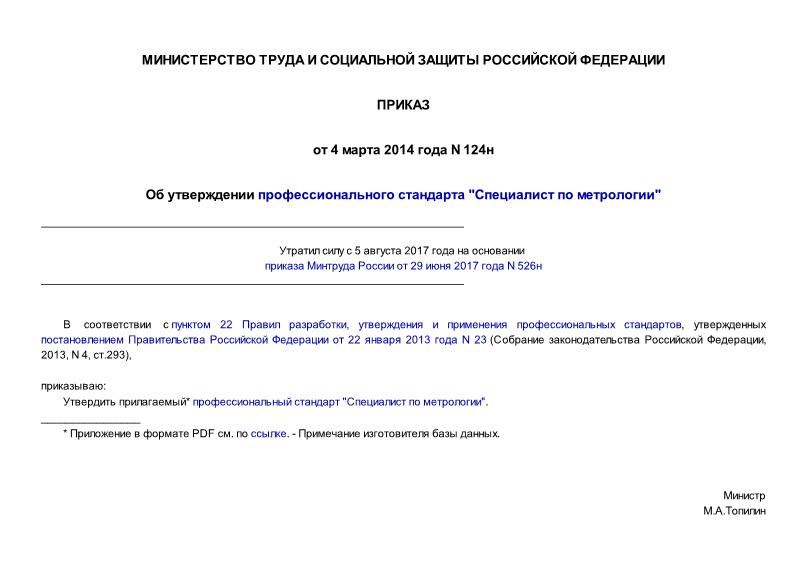 МИНИСТЕРСТВО ТРУДА И СОЦИАЛЬНОЙ ЗАЩИТЫ РОССИЙСКОЙ ФЕДЕРАЦИИ

ПРИКАЗ

от 4 марта 2014 года N 124н

Об утверждении профессионального стандарта "Специалист по метрологии"

Утратил силу с 5 августа 2017 года на основании приказа Минтруда России от 29 июня 2017 года N 526н

В соответствии с пунктом 22 Правил разработки, утверждения и применения профессиональных стандартов, утвержденных постановлением Правительства Российской Федерации от 22 января 2013 года N 23 (Собрание законодательства Российской Федерации, 2013, N 4, ст.293),

приказываю:

Утвердить прилагаемый* профессиональный стандарт "Специалист по метрологии".

* Приложение в формате PDF см. по ссылке. - Примечание изготовителя базы данных.

Министр
М.А.Топилин